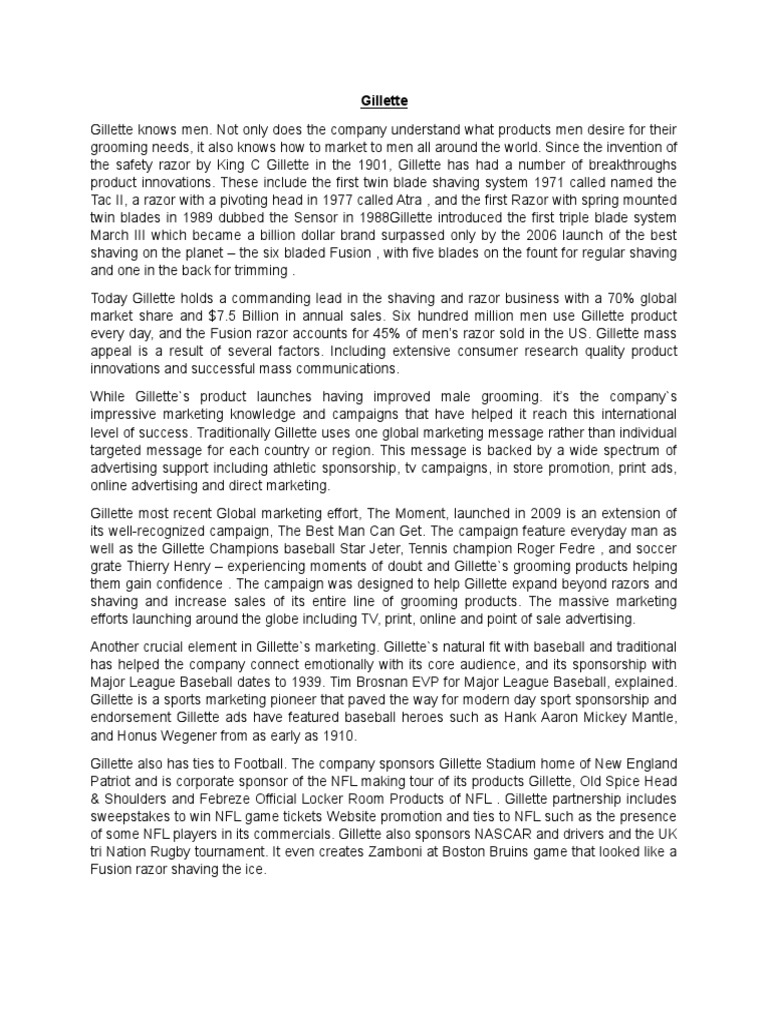 Gillette

Gillette knows men. Not only does the company understand what products men desire for their grooming needs, it also knows how to market to men all around the world. Since the invention of the safety razor by King C Gillette in the 1901, Gillette has had a number of breakthroughs product innovations. These include the first twin blade shaving system 1971 called named the Tac II, a razor with a pivoting head in 1977 called Atra , and the first Razor with spring mounted twin blades in 1989 dubbed the Sensor in 1988Gillette introduced the first triple blade system March III which became a billion dollar brand surpassed only by the 2006 launch of the best shaving on the planet – the six bladed Fusion , with five blades on the fount for regular shaving and one in the back for trimming .

Today Gillette holds a commanding lead in the shaving and razor business with a 70% global market share and $7.5 Billion in annual sales. Six hundred million men use Gillette product every day, and the Fusion razor accounts for 45% of men's razor sold in the US. Gillette mass appeal is a result of several factors. Including extensive consumer research quality product innovations and successful mass communications.

While Gillette`s product launches having improved male grooming. it's the company`s impressive marketing knowledge and campaigns that have helped it reach this international level of success. Traditionally Gillette uses one global marketing message rather than individual targeted message for each country or region. This message is backed by a wide spectrum of advertising support including athletic sponsorship, tv campaigns, in store promotion, print ads, online advertising and direct marketing.

Gillette most recent Global marketing effort, The Moment, launched in 2009 is an extension of its well-recognized campaign, The Best Man Can Get. The campaign feature everyday man as well as the Gillette Champions baseball Star Jeter, Tennis champion Roger Fedre , and soccer grate Thierry Henry – experiencing moments of doubt and Gillette`s grooming products helping them gain confidence . The campaign was designed to help Gillette expand beyond razors and shaving and increase sales of its entire line of grooming products. The massive marketing efforts launching around the globe including TV, print, online and point of sale advertising.

Another crucial element in Gillette`s marketing. Gillette`s natural fit with baseball and traditional has helped the company connect emotionally with its core audience, and its sponsorship with Major League Baseball dates to 1939. Tim Brosnan EVP for Major League Baseball, explained. Gillette is a sports marketing pioneer that paved the way for modern day sport sponsorship and endorsement Gillette ads have featured baseball heroes such as Hank Aaron Mickey Mantle, and Honus Wegener from as early as 1910.

Gillette also has ties to Football. The company sponsors Gillette Stadium home of New England Patriot and is corporate sponsor of the NFL making tour of its products Gillette, Old Spice Head & Shoulders and Febreze Official Locker Room Products of NFL . Gillette partnership includes sweepstakes to win NFL game tickets Website promotion and ties to NFL such as the presence of some NFL players in its commercials. Gillette also sponsors NASCAR and drivers and the UK tri Nation Rugby tournament. It even creates Zamboni at Boston Bruins game that looked like a Fusion razor shaving the ice.